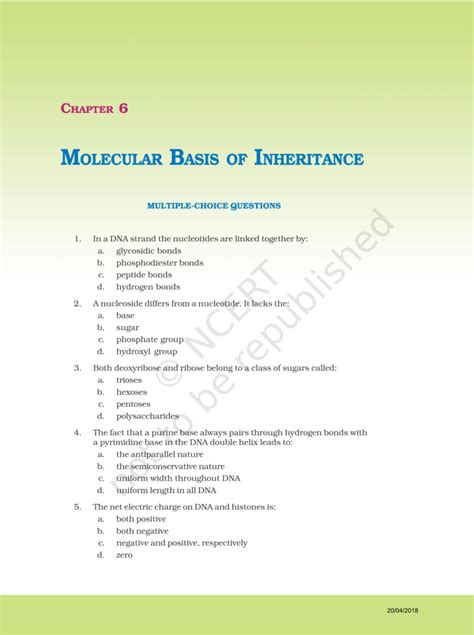 CHAPTER 6

MOLECULAR BASIS OF INHERITANCE

MULTIPLE-CHOICE QUESTIONS

1. In a DNA strand the nucleotides are linked together by:
a. glycosidic bonds
b. phosphodiester bonds
c. peptide bonds
d. hydrogen bonds

2. A nucleoside differs from a nucleotide. It lacks the:
a. base
b. sugar
c. phosphate group
d. hydroxyl group

3. Both deoxyribose and ribose belong to a class of sugars called:
a. trioses
b. hexoses
c. pentoses
d. polysaccharides

4. The fact that a purine base always pairs through hydrogen bonds with a pyrimidine base in the DNA double helix leads to:
a. the antiparallel nature
b. the semiconservative nature
c. uniform width throughout DNA
d. uniform length in all DNA

5. The net electric charge on DNA and histones is:
a. both positive
b. both negative
c. negative and positive, respectively
d. zero

20/04/2018

© NCERT not to be republished